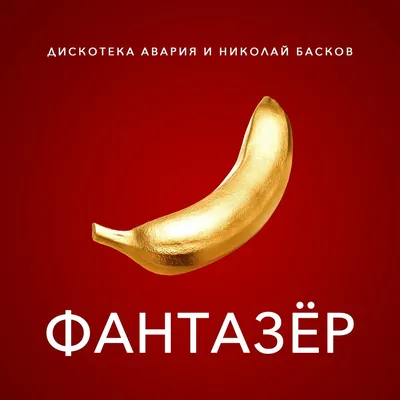 ДИСКОТЕКА АВАРИЯ И НИКОЛАЙ БАСКОВ

ФАНТАЗЁР